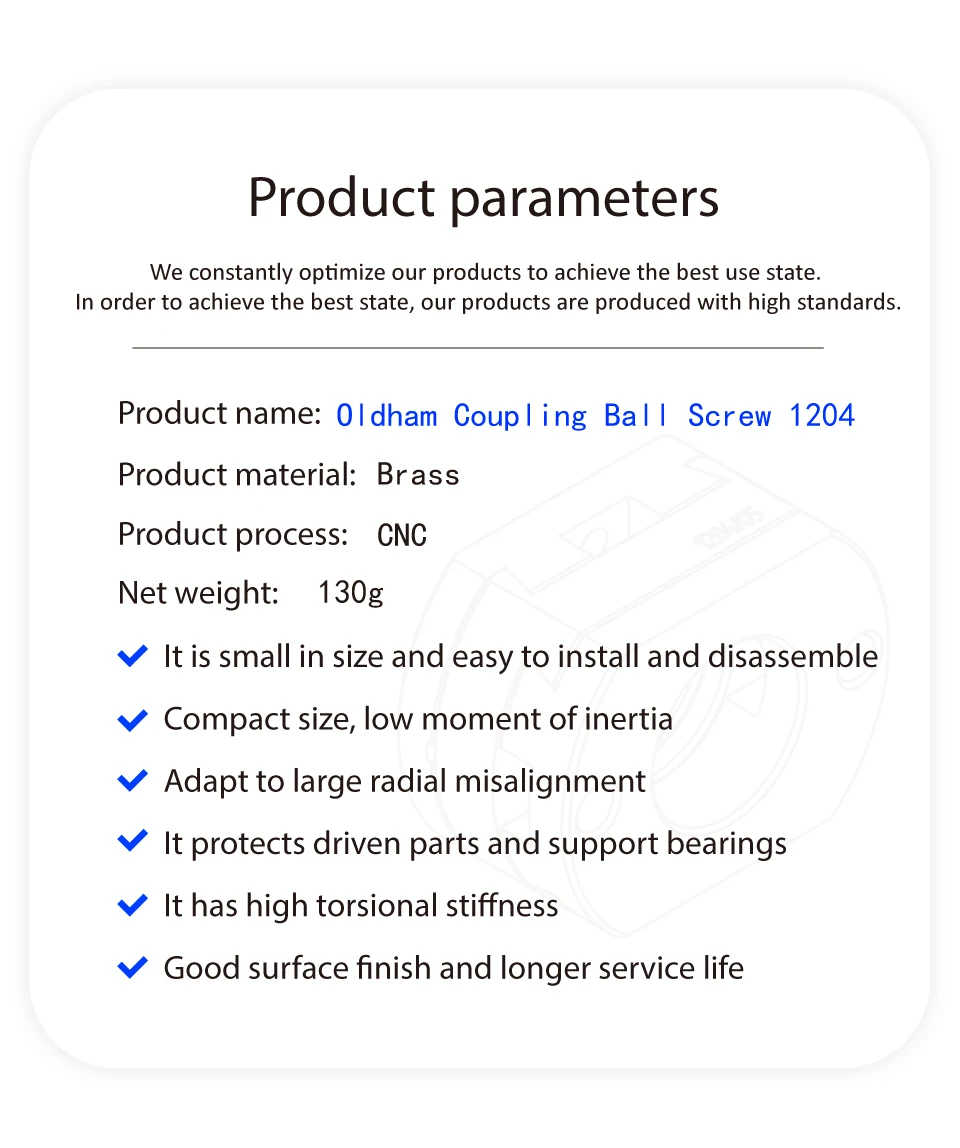 Product parameters

We constantly optimize our products to achieve the best use state.
In order to achieve the best state, our products are produced with high standards.

Product name: Oldham Coupling Ball Screw 1204

Product material: Brass

Product process: CNC

Net weight: 130g

It is small in size and easy to install and disassemble

Compact size, low moment of inertia

Adapt to large radial misalignment

It protects driven parts and support bearings

It has high torsional stiffness

Good surface finish and longer service life